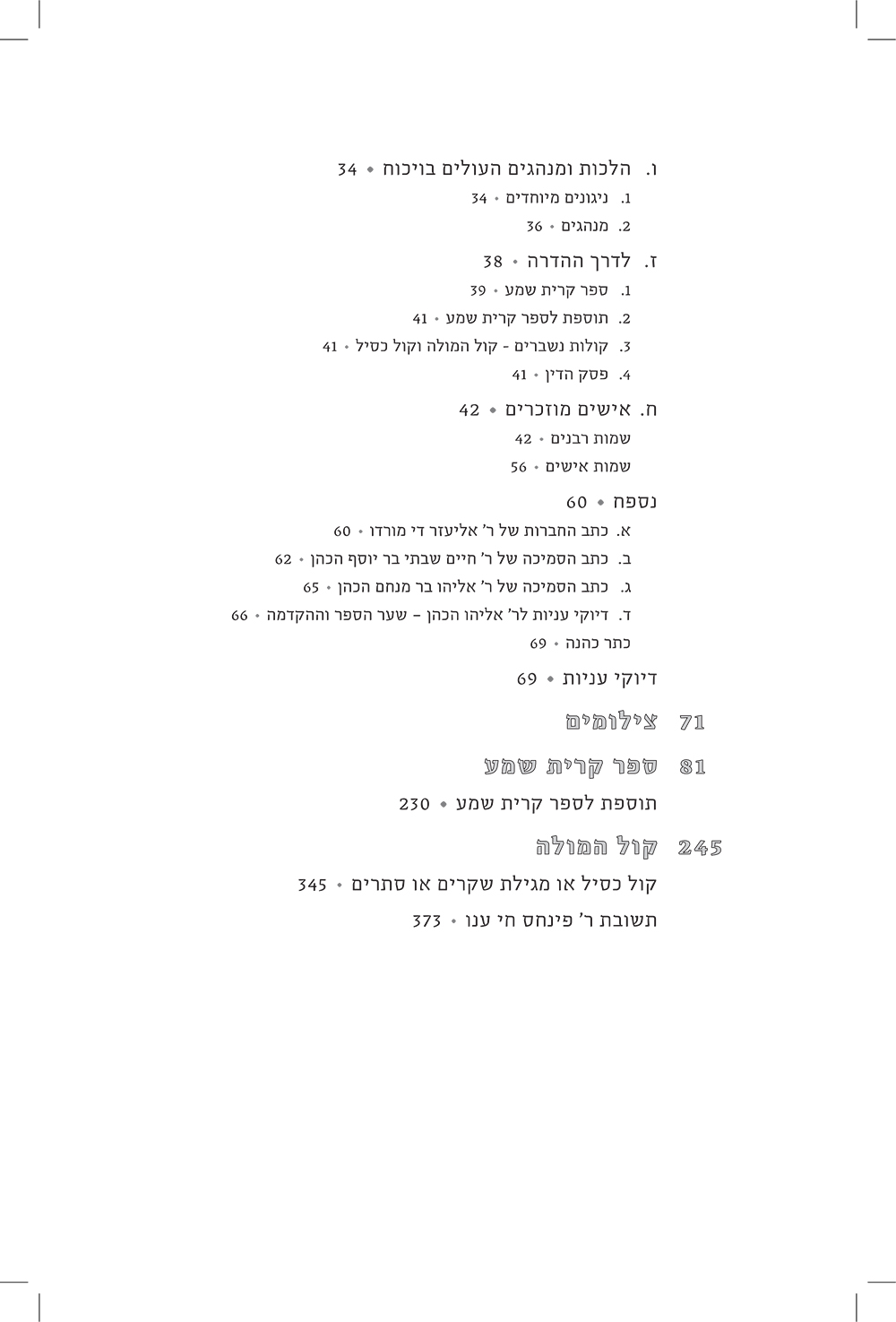 ו. הלכות ומנהגים העולים בויכוח • 34
1. ניגונים מיוחדים • 34
2. מנהגים • 36

ז. לדרך ההדרה • 38
1. ספר קרית שמע • 39
2. תוספת לספר קרית שמע • 41
3. קולות נשברים - קול המולה וקול כסיל • 41
4. פסק הדין • 41

ח. אישים מוזכרים • 42
שמות רבנים • 42
שמות אישים • 56

נספח • 60
א. כתב החברות של ר' אליעזר די מורדו • 60
ב. כתב הסמיכה של ר' חיים שבתי בר יוסף הכהן • 62
ג. כתב הסמיכה של ר' אליהו בר מנחם הכהן • 65
ד. דיוקי עניות לר' אליהו הכהן – שער הספר וההקדמה • 66
כתר כהנה • 69

דיוקי עניות • 69

71 צילומים

81 ספר קרית שמע

תוספת לספר קרית שמע • 230

245 קול המולה

קול כסיל או מגילת שקרים או סתרים • 345

תשובת ר' פינחס חי ענו • 373